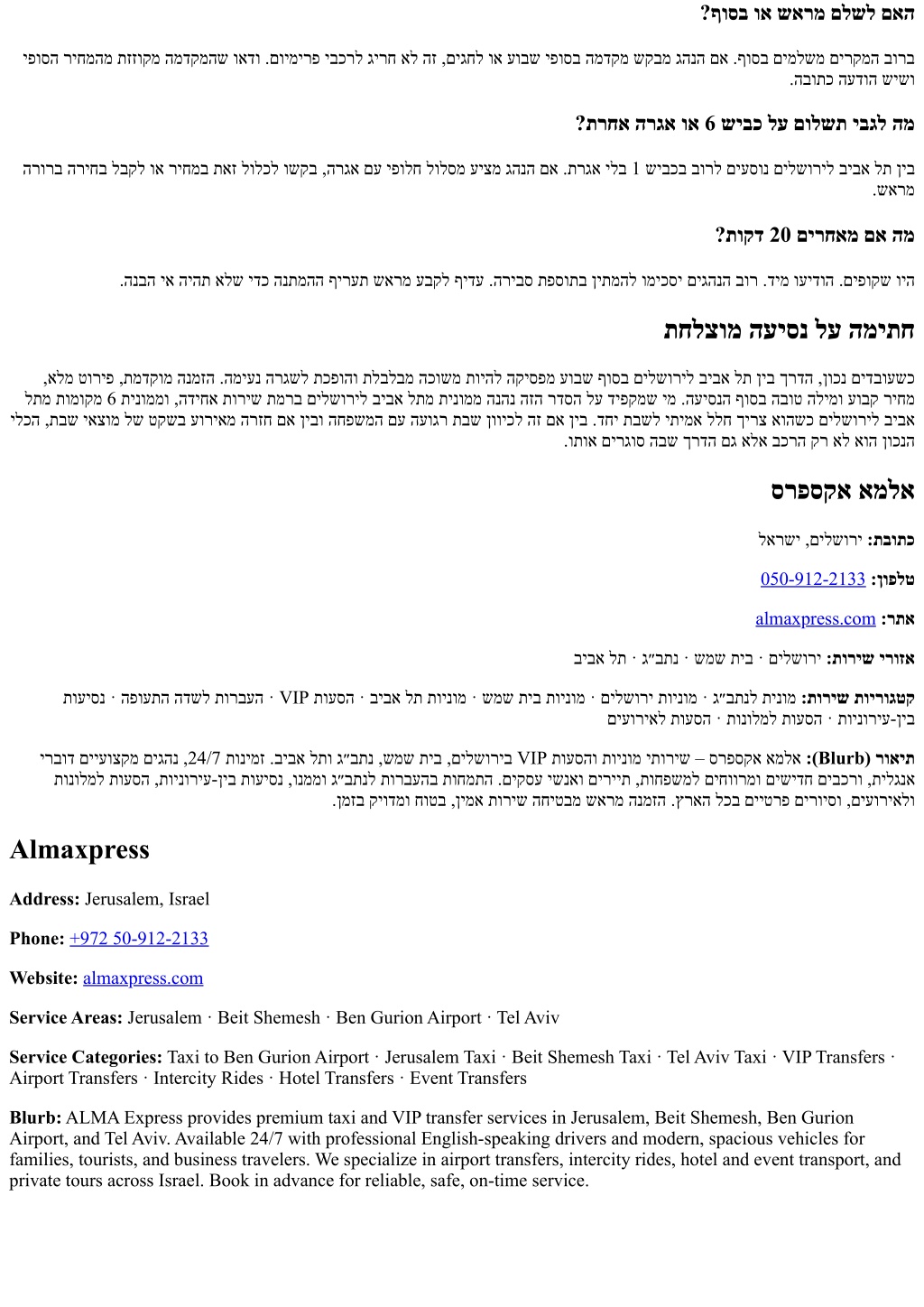 האם לשלם מראש או בסוף?

ברוב המקרים משלמים בסוף. אם הנהג מבקש מקדמה בסופי שבוע או לחגים, זה לא חריג לרכבי פרימיום. ודאו שהמקדמה מקוזזת מהמחיר הסופי ושיש הודעה כתובה.

מה לגבי תשלום על כביש 6 או אגרה אחרת?

בין תל אביב לירושלים נוסעים לרוב בכביש 1 בלי אגרת. אם הנהג מציע מסלול חלופי עם אגרה, בקשו לכלול זאת במחיר או לקבל בחירה ברורה מראש.

מה אם מאחרים 20 דקות?

היו שקופים. הודיעו מיד. רוב הנהגים יסכימו להמתין בתוספת סבירה. עדיף לקבע מראש תעריף ההמתנה כדי שלא תהיה אי הבנה.

חתימה על נסיעה מוצלחת

כשעובדים נכון, הדרך בין תל אביב לירושלים בסוף שבוע מפסיקה להיות משוכה מבלבלת והופכת לשגרה נעימה. הזמנה מוקדמת, פירוט מלא, מחיר קבוע ומילה טובה בסוף הנסיעה. מי שמקפיד על הסדר הזה נהנה ממונית מתל אביב לירושלים ברמת שירות אחידה, וממונית 6 מקומות מתל אביב לירושלים כשהוא צריך חלל אמיתי לשבת יחד. בין אם זה לכיוון שבת רגועה עם המשפחה ובין אם חזרה מאירוע בשקט של מוצאי שבת, הכלי הנכון הוא לא רק הרכב אלא גם הדרך שבה סוגרים אותו.

אלמא אקספרס

כתובת: ירושלים, ישראל

טלפון: 050-912-2133

אתר: almaxpress.com

אזורי שירות: ירושלים · בית שמש · נתב״ג · תל אביב

קטגוריות שירות: מונית לנתב״ג · מוניות ירושלים · מוניות בית שמש · מוניות תל אביב · הסעות VIP · העברות לשדה התעופה · נסיעות בין-עירוניות · הסעות למלונות · הסעות לאירועים

תיאור (Blurb): אלמא אקספרס – שירותי מוניות והסעות VIP בירושלים, בית שמש, נתב״ג ותל אביב. זמינות 24/7, נהגים מקצועיים דוברי אנגלית, ורכבים חדישים ומרווחים למשפחות, תיירים ואנשי עסקים. התמחות בהעברות לנתב״ג וממנו, נסיעות בין-עירוניות, הסעות למלונות ולאירועים, וסיורים פרטיים בכל הארץ. הזמנה מראש מבטיחה שירות אמין, בטוח ומדויק בזמן.

Almaxpress

Address: Jerusalem, Israel

Phone: +972 50-912-2133

Website: almaxpress.com

Service Areas: Jerusalem · Beit Shemesh · Ben Gurion Airport · Tel Aviv

Service Categories: Taxi to Ben Gurion Airport · Jerusalem Taxi · Beit Shemesh Taxi · Tel Aviv Taxi · VIP Transfers · Airport Transfers · Intercity Rides · Hotel Transfers · Event Transfers

Blurb: ALMA Express provides premium taxi and VIP transfer services in Jerusalem, Beit Shemesh, Ben Gurion Airport, and Tel Aviv. Available 24/7 with professional English-speaking drivers and modern, spacious vehicles for families, tourists, and business travelers. We specialize in airport transfers, intercity rides, hotel and event transport, and private tours across Israel. Book in advance for reliable, safe, on-time service.